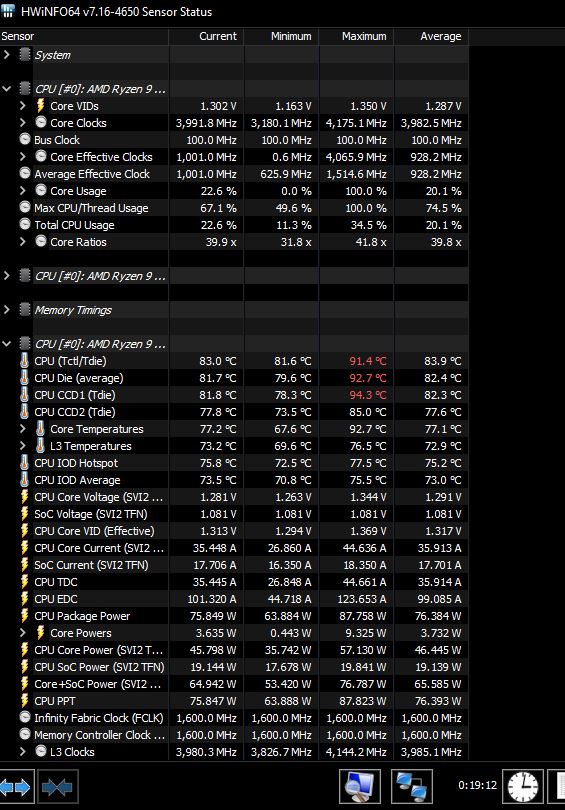 HWiNFO64 v7.16-4650 Sensor Status

| Sensor | Current | Minimum | Maximum | Average |
|---|---|---|---|---|
| System | | | | |
| CPU [#0]: AMD Ryzen 9 ... | | | | |
| Core VIDs | 1.302 V | 1.163 V | 1.350 V | 1.287 V |
| Core Clocks | 3,991.8 MHz | 3,180.1 MHz | 4,175.1 MHz | 3,982.5 MHz |
| Bus Clock | 100.0 MHz | 100.0 MHz | 100.0 MHz | 100.0 MHz |
| Core Effective Clocks | 1,001.0 MHz | 0.6 MHz | 4,065.9 MHz | 928.2 MHz |
| Average Effective Clock | 1,001.0 MHz | 625.9 MHz | 1,514.6 MHz | 928.2 MHz |
| Core Usage | 22.6 % | 0.0 % | 100.0 % | 20.1 % |
| Max CPU/Thread Usage | 67.1 % | 49.6 % | 100.0 % | 74.5 % |
| Total CPU Usage | 22.6 % | 11.3 % | 34.5 % | 20.1 % |
| Core Ratios | 39.9 x | 31.8 x | 41.8 x | 39.8 x |
| CPU [#0]: AMD Ryzen 9 ... | | | | |
| Memory Timings | | | | |
| CPU [#0]: AMD Ryzen 9 ... | | | | |
| CPU (Tctl/Tdie) | 83.0 °C | 81.6 °C | 91.4 °C | 83.9 °C |
| CPU Die (average) | 81.7 °C | 79.6 °C | 92.7 °C | 82.4 °C |
| CPU CCD1 (Tdie) | 81.8 °C | 78.3 °C | 94.3 °C | 82.3 °C |
| CPU CCD2 (Tdie) | 77.8 °C | 73.5 °C | 85.0 °C | 77.6 °C |
| Core Temperatures | 77.2 °C | 67.6 °C | 92.7 °C | 77.1 °C |
| L3 Temperatures | 73.2 °C | 69.6 °C | 76.5 °C | 72.9 °C |
| CPU IOD Hotspot | 75.8 °C | 72.5 °C | 77.5 °C | 75.2 °C |
| CPU IOD Average | 73.5 °C | 70.8 °C | 75.5 °C | 73.0 °C |
| CPU Core Voltage (SVI2 ... | 1.281 V | 1.263 V | 1.344 V | 1.291 V |
| SoC Voltage (SVI2 TFN) | 1.081 V | 1.081 V | 1.081 V | 1.081 V |
| CPU Core VID (Effective) | 1.313 V | 1.294 V | 1.369 V | 1.317 V |
| CPU Core Current (SVI2 ... | 35.448 A | 26.860 A | 44.636 A | 35.913 A |
| SoC Current (SVI2 TFN) | 17.706 A | 16.350 A | 18.350 A | 17.701 A |
| CPU TDC | 35.445 A | 26.848 A | 44.661 A | 35.914 A |
| CPU EDC | 101.320 A | 44.718 A | 123.653 A | 99.085 A |
| CPU Package Power | 75.849 W | 63.884 W | 87.758 W | 76.384 W |
| Core Powers | 3.635 W | 0.443 W | 9.325 W | 3.732 W |
| CPU Core Power (SVI2 T... | 45.798 W | 35.742 W | 57.130 W | 46.445 W |
| CPU SoC Power (SVI2 TFN) | 19.144 W | 17.678 W | 19.841 W | 19.139 W |
| Core+SoC Power (SVI2 ... | 64.942 W | 53.420 W | 76.787 W | 65.585 W |
| CPU PPT | 75.847 W | 63.888 W | 87.823 W | 76.393 W |
| Infinity Fabric Clock (FCLK) | 1,600.0 MHz | 1,600.0 MHz | 1,600.0 MHz | 1,600.0 MHz |
| Memory Controller Clock ... | 1,600.0 MHz | 1,600.0 MHz | 1,600.0 MHz | 1,600.0 MHz |
| L3 Clocks | 3,980.3 MHz | 3,826.7 MHz | 4,144.2 MHz | 3,985.1 MHz |

0:19:12